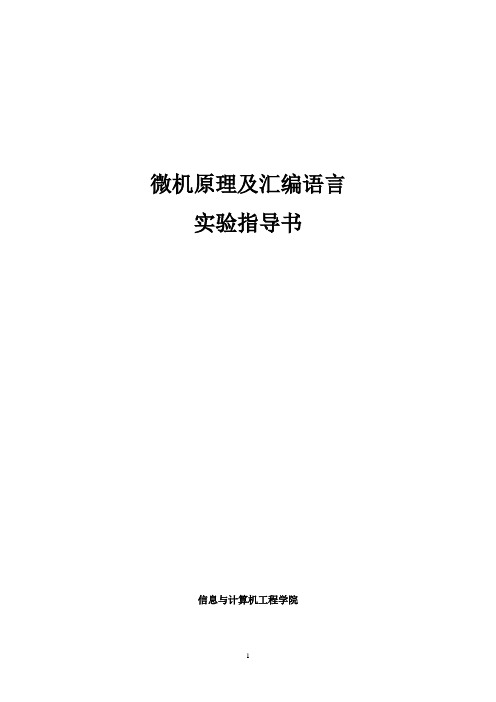 微机原理及汇编语言
实验指导书

信息与计算机工程学院

1